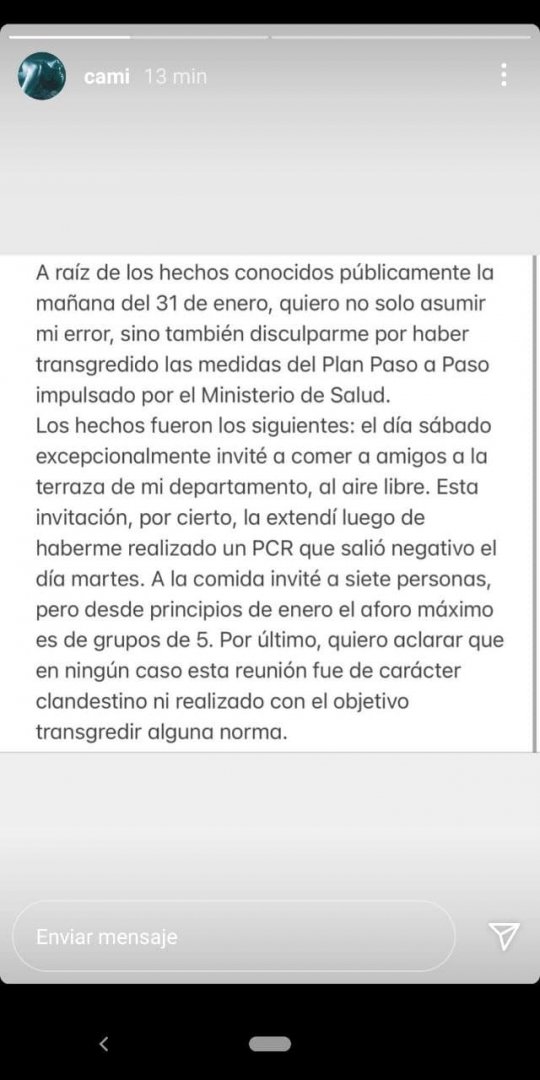 cami 13 min

A raíz de los hechos conocidos públicamente la mañana del 31 de enero, quiero no solo asumir mi error, sino también disculparme por haber transgredido las medidas del Plan Paso a Paso impulsado por el Ministerio de Salud.
Los hechos fueron los siguientes: el día sábado excepcionalmente invité a comer a amigos a la terraza de mi departamento, al aire libre. Esta invitación, por cierto, la extendí luego de haberme realizado un PCR que salió negativo el día martes. A la comida invité a siete personas, pero desde principios de enero el aforo máximo es de grupos de 5. Por último, quiero aclarar que en ningún caso esta reunión fue de carácter clandestino ni realizado con el objetivo transgredir alguna norma.

Enviar mensaje